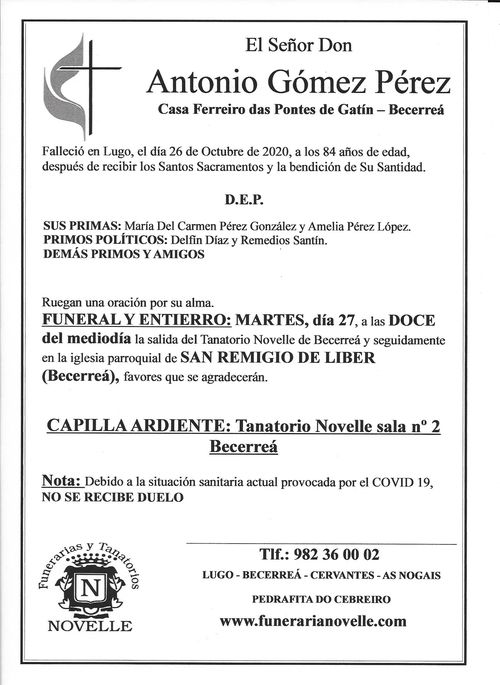 El Señor Don

Antonio Gómez Pérez

Casa Ferreiro das Pontes de Gatín – Becerreá

Falleció en Lugo, el día 26 de Octubre de 2020, a los 84 años de edad, después de recibir los Santos Sacramentos y la bendición de Su Santidad.

D.E.P.

SUS PRIMAS: María Del Carmen Pérez González y Amelia Pérez López.
PRIMOS POLÍTICOS: Delfín Díaz y Remedios Santín.
DEMÁS PRIMOS Y AMIGOS

Ruegan una oración por su alma.
FUNERAL Y ENTIERRO: MARTES, día 27, a las DOCE del mediodía la salida del Tanatorio Novelle de Becerreá y seguidamente en la iglesia parroquial de SAN REMIGIO DE LIBER (Becerreá), favores que se agradecerán.

CAPILLA ARDIENTE: Tanatorio Novelle sala nº 2 Becerreá

Nota: Debido a la situación sanitaria actual provocada por el COVID 19, NO SE RECIBE DUELO

Funerarias y Tanatorios
N
NOVELLE

Tlf.: 982 36 00 02
LUGO - BECERREÁ - CERVANTES - AS NOGAIS
PEDRAFITA DO CEBREIRO
www.funerarianovelle.com